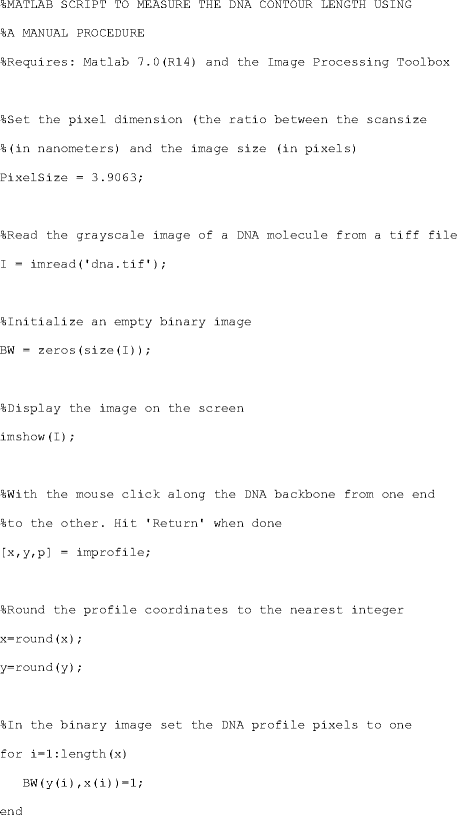 %MATLAB SCRIPT TO MEASURE THE DNA CONTOUR LENGTH USING
%A MANUAL PROCEDURE
%Requires: Matlab 7.0(R14) and the Image Processing Toolbox

%Set the pixel dimension (the ratio between the scansize
%(in nanometers) and the image size (in pixels)
PixelSize = 3.9063;

%Read the grayscale image of a DNA molecule from a tiff file
I = imread('dna.tif');

%Initialize an empty binary image
BW = zeros(size(I));

%Display the image on the screen
imshow(I);

%With the mouse click along the DNA backbone from one end
%to the other. Hit 'Return' when done
[x,y,p] = improfile;

%Round the profile coordinates to the nearest integer
x=round(x);
y=round(y);

%In the binary image set the DNA profile pixels to one
for i=1:length(x)
   BW(y(i),x(i))=1;
end